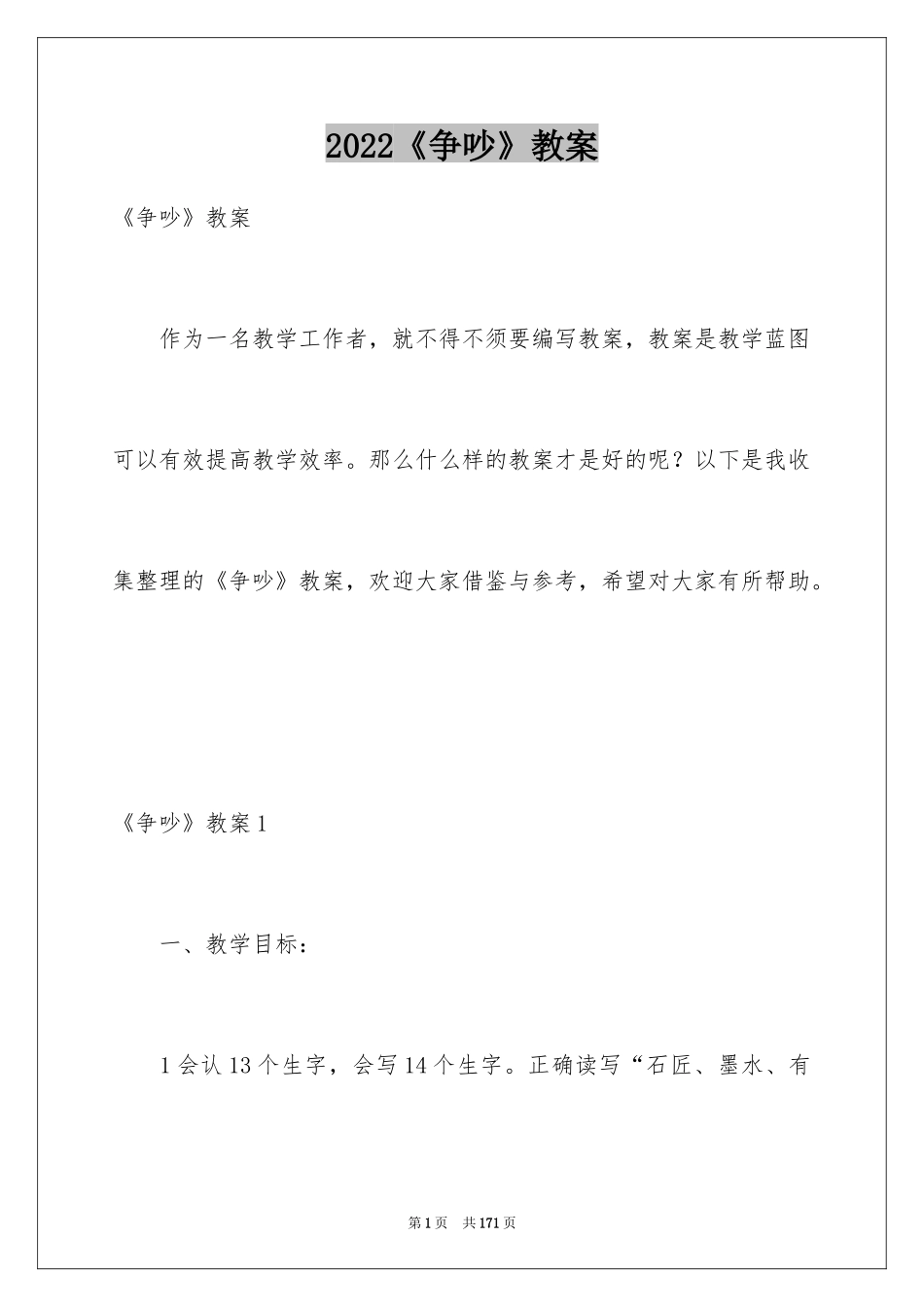 2022《争吵》教案

《争吵》教案

作为一名教学工作者，就不得不须要编写教案，教案是教学蓝图可以有效提高教学效率。那么什么样的教案才是好的呢？以下是我收集整理的《争吵》教案，欢迎大家借鉴与参考，希望对大家有所帮助。

《争吵》教案1

一、教学目标：

1会认13个生字，会写14个生字。正确读写“石匠、墨水、有

第1页 共171页